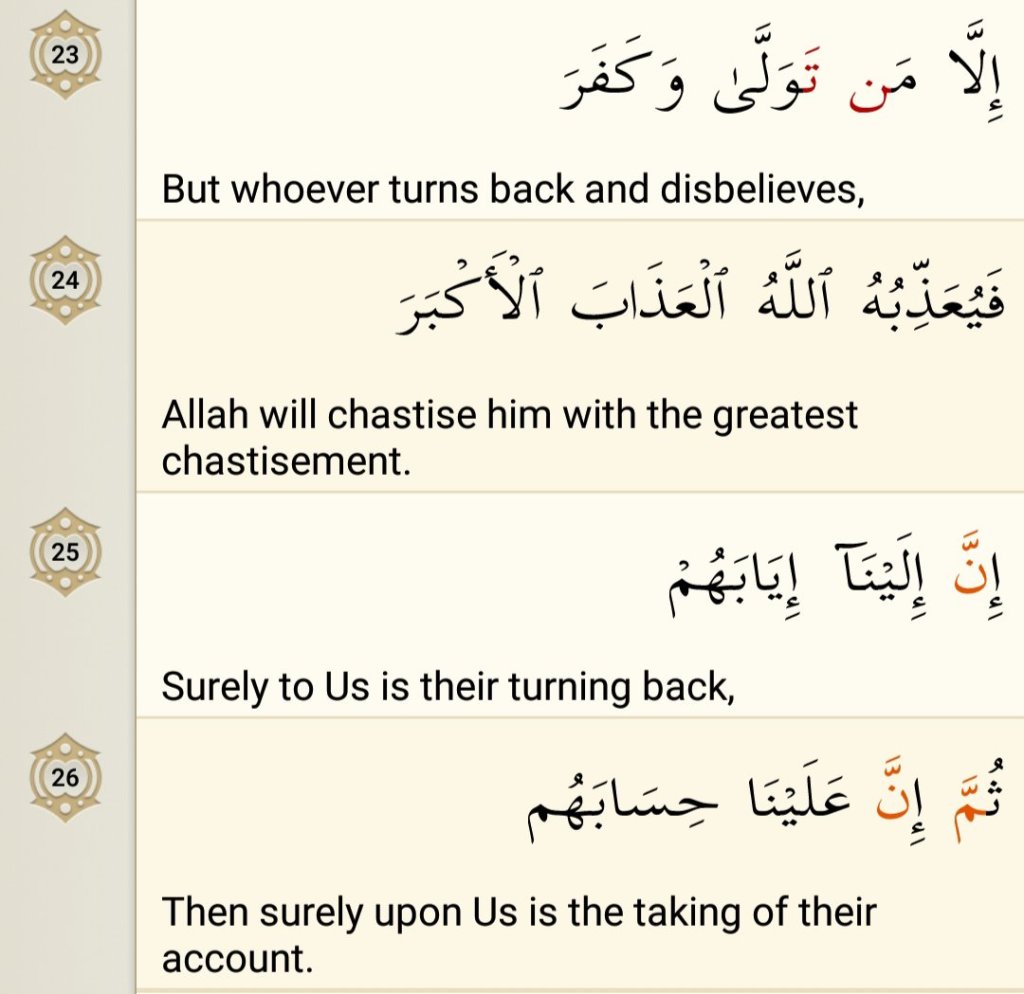 23

إِلَّا مَن تَوَلَّىٰ وَكَفَرَ

But whoever turns back and disbelieves,

24

فَيُعَذِّبُهُ ٱللَّهُ ٱلْعَذَابَ ٱلْأَكْبَرَ

Allah will chastise him with the greatest chastisement.

25

إِنَّ إِلَيْنَآ إِيَابَهُمْ

Surely to Us is their turning back,

26

ثُمَّ إِنَّ عَلَيْنَا حِسَابَهُم

Then surely upon Us is the taking of their account.